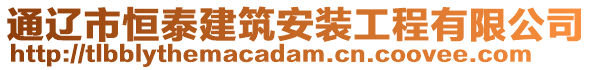 通辽市恒泰建筑安装工程有限公司
http://tlbblythemacadam.cn.coovee.com